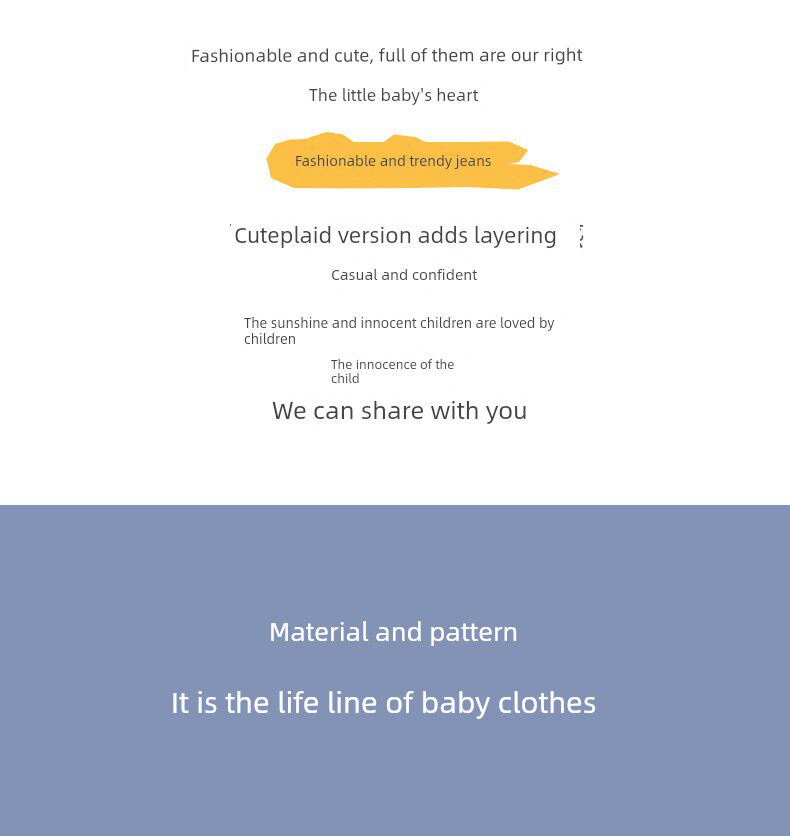 Fashionable and cute, full of them are our right

The little baby's heart

Fashionable and trendy jeans

Cuteplaid version adds layering

Casual and confident

The sunshine and innocent children are loved by children

The innocence of the child

We can share with you

Material and pattern

It is the life line of baby clothes